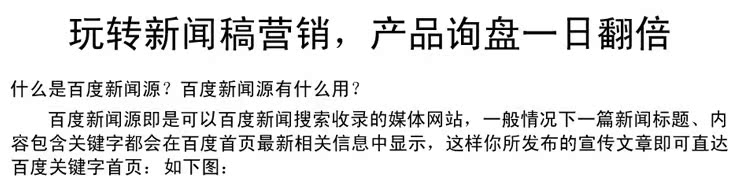 玩转新闻稿营销，产品询盘一日翻倍

什么是百度新闻源？百度新闻源有什么用？

百度新闻源即是可以百度新闻搜索收录的媒体网站，一般情况下一篇新闻标题、内容包含关键字都会在百度首页最新相关信息中显示，这样你所发布的宣传文章即可直达百度关键字首页：如下图：